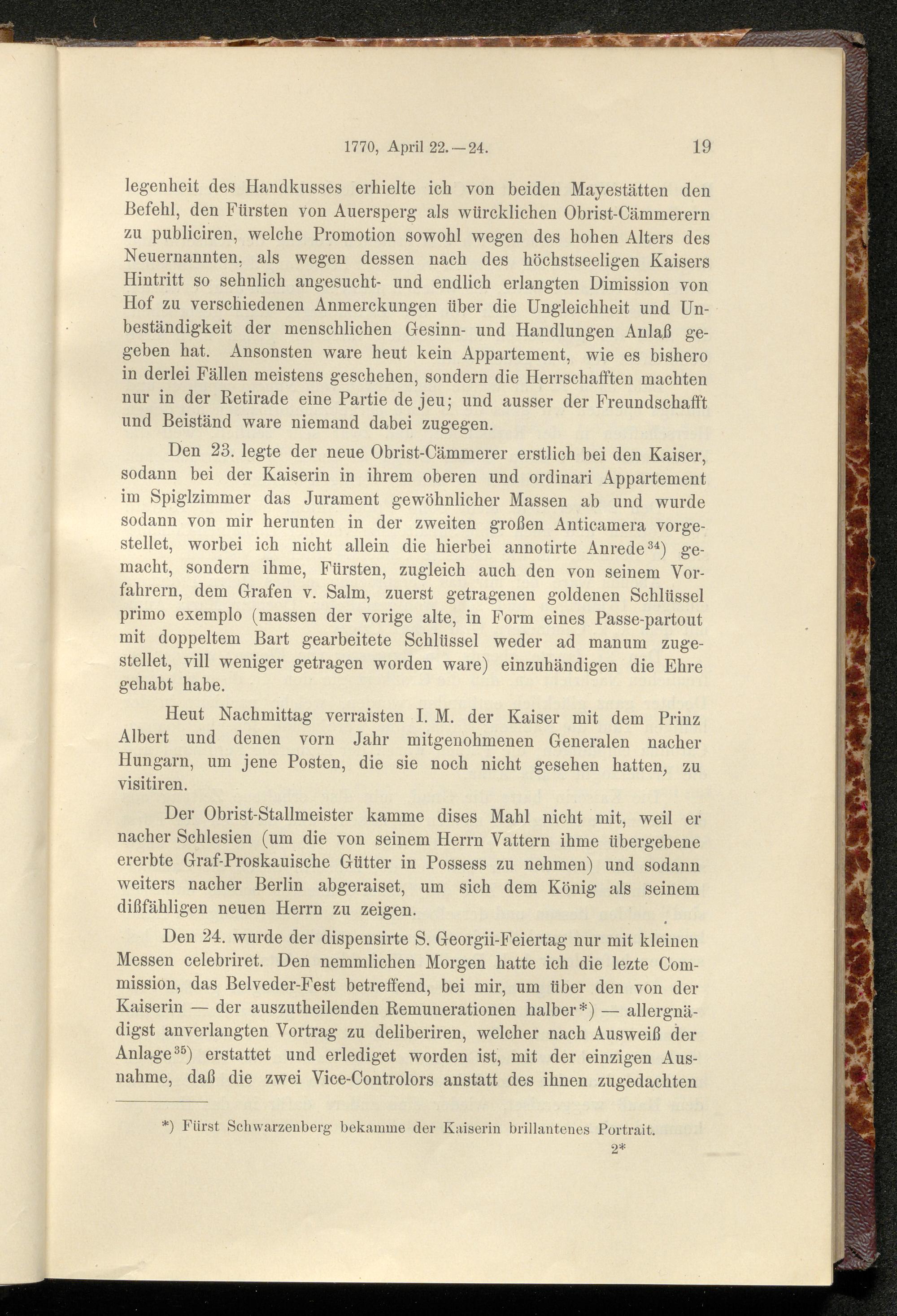 1770, April 22.—24.

19

legenheit des Handkusses erhielte ich von beiden Mayestätten den Befehl, den Fürsten von Auersperg als würcklichen Obrist-Cämmerern zu publiciren, welche Promotion sowohl wegen des hohen Alters des Neuernannten, als wegen dessen nach des höchstseeligen Kaisers Hintritt so sehnlich angesucht- und endlich erlangten Dimission von Hof zu verschiedenen Anmerckungen über die Ungleichheit und Unbeständigkeit der menschlichen Gesinn- und Handlungen Anlaß gegeben hat. Ansonsten ware heut kein Appartement, wie es bishero in derlei Fällen meistens geschehen, sondern die Herrschafften machten nur in der Retirade eine Partie de jeu; und ausser der Freundschafft und Beiständ ware niemand dabei zugegen.

Den 23. legte der neue Obrist-Cämmerer erstlich bei den Kaiser, sodann bei der Kaiserin in ihrem oberen und ordinari Appartement im Spiglzimmer das Jurament gewöhnlicher Massen ab und wurde sodann von mir herunten in der zweiten großen Anticamera vorgestellet, worbei ich nicht allein die hierbei annotirte Anrede$^{34}$) gemacht, sondern ihme, Fürsten, zugleich auch den von seinem Vorfahrern, dem Grafen v. Salm, zuerst getragenen goldenen Schlüssel primo exemplo (massen der vorige alte, in Form eines Passe-partout mit doppeltem Bart gearbeitete Schlüssel weder ad manum zugestellet, vill weniger getragen worden ware) einzuhändigen die Ehre gehabt habe.

Heut Nachmittag verraisten I. M. der Kaiser mit dem Prinz Albert und denen vorn Jahr mitgenohmenen Generalen nacher Hungarn, um jene Posten, die sie noch nicht gesehen hatten, zu visitiren.

Der Obrist-Stallmeister kamme dises Mahl nicht mit, weil er nacher Schlesien (um die von seinem Herrn Vattern ihme übergebene ererbte Graf-Proskauische Gütter in Possess zu nehmen) und sodann weiters nacher Berlin abgeraiset, um sich dem König als seinem dißfähligen neuen Herrn zu zeigen.

Den 24. wurde der dispensirte S. Georgii-Feiertag nur mit kleinen Messen celebriret. Den nemmlichen Morgen hatte ich die lezte Commission, das Belveder-Fest betreffend, bei mir, um über den von der Kaiserin — der auszutheilenden Remunerationen halber*) — allergnädigst anverlangten Vortrag zu deliberiren, welcher nach Ausweiß der Anlage$^{35}$) erstattet und erlediget worden ist, mit der einzigen Ausnahme, daß die zwei Vice-Controlors anstatt des ihnen zugedachten

*) Fürst Schwarzenberg bekamme der Kaiserin brillantenes Portrait.

2*